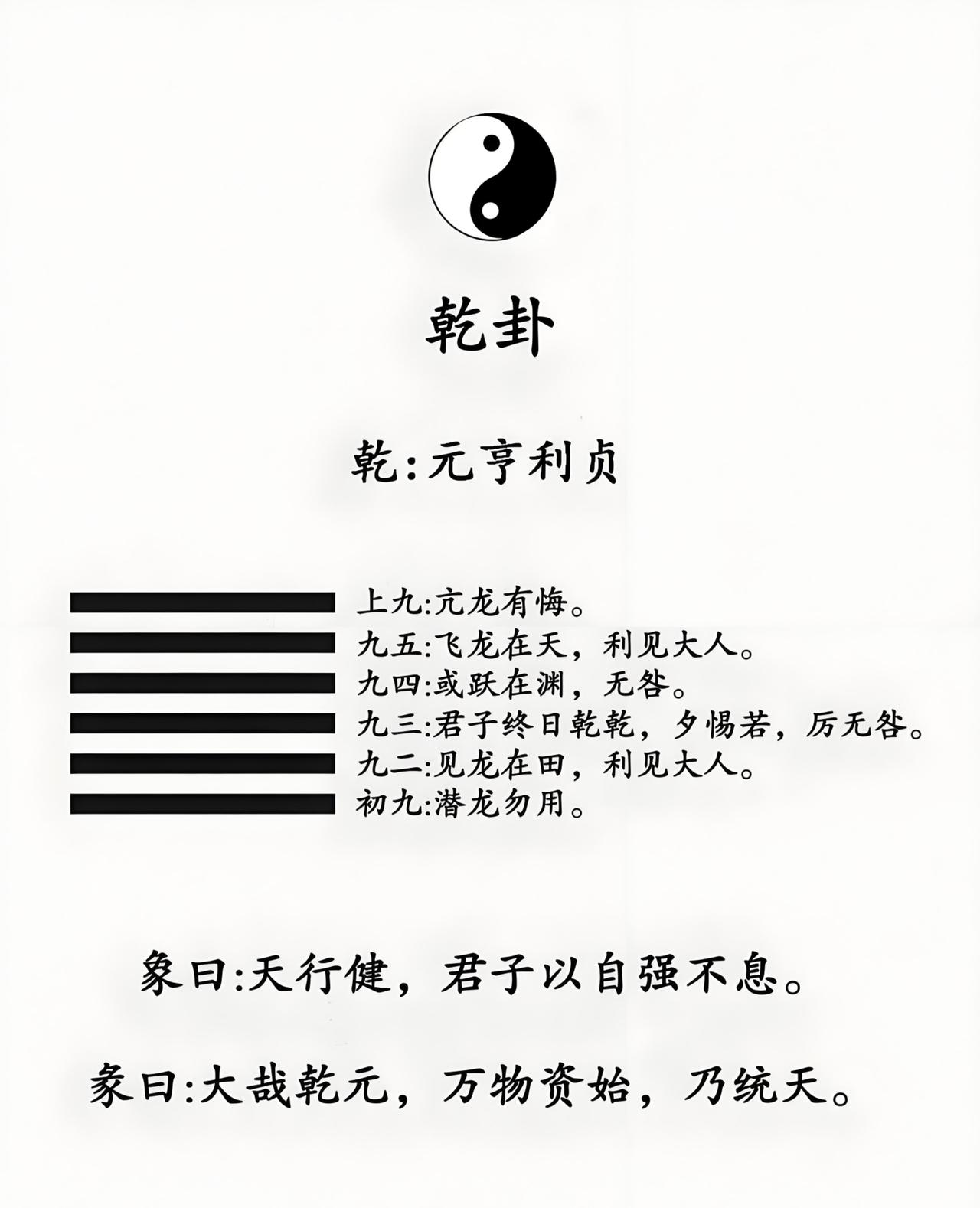 乾卦

乾:元亨利贞

上九:亢龙有悔。
九五:飞龙在天，利见大人。
九四:或跃在渊，无咎。
九三:君子终日乾乾，夕惕若，厉无咎。
九二:见龙在田，利见大人。
初九:潜龙勿用。

象曰:天行健，君子以自强不息。

彖曰:大哉乾元，万物资始，乃统天。